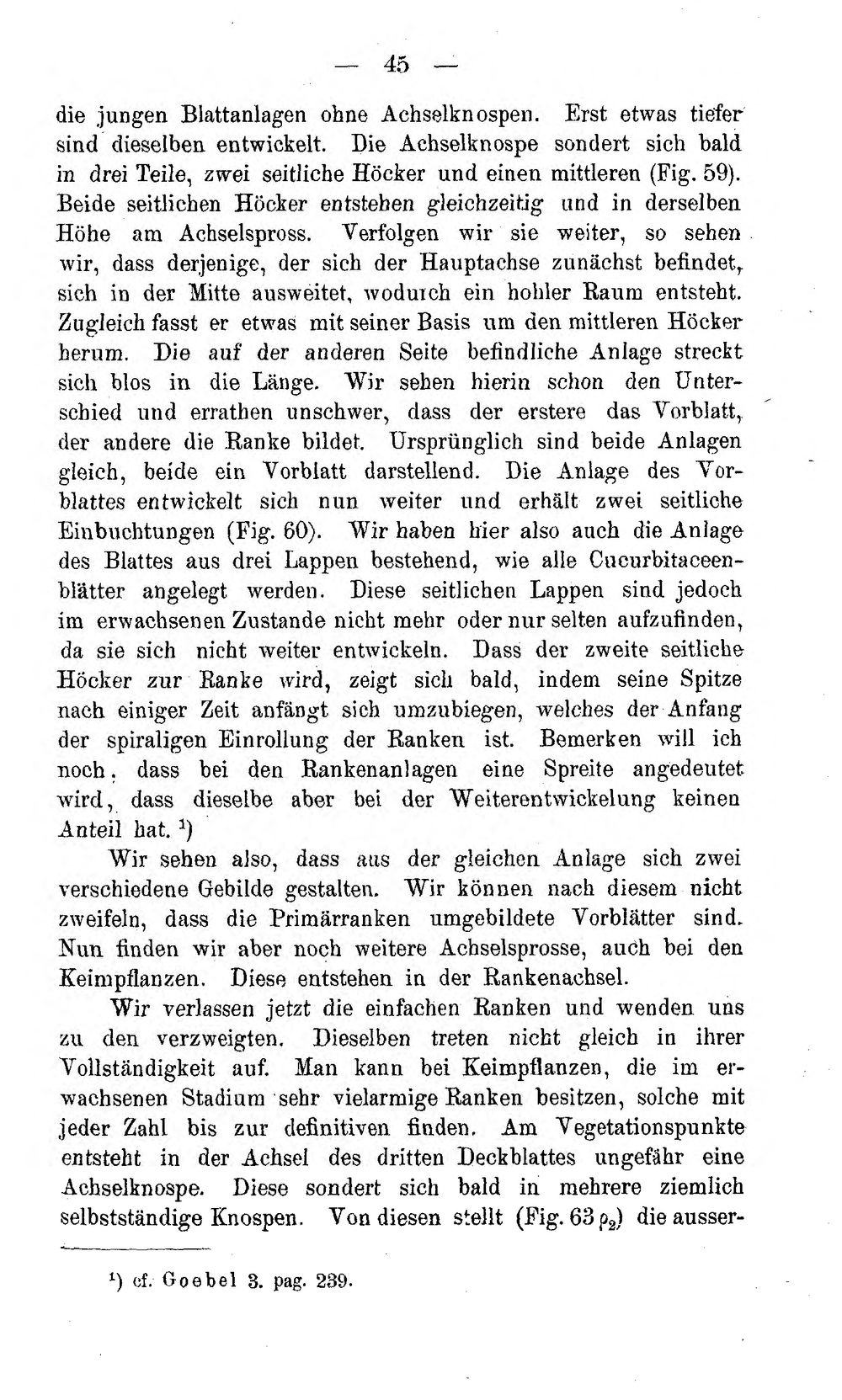 — 45 —

die jungen Blattanlagen ohne Achselknospen. Erst etwas tiefer sind dieselben entwickelt. Die Achselknospe sondert sich bald in drei Teile, zwei seitliche Höcker und einen mittleren (Fig. 59). Beide seitlichen Höcker entstehen gleichzeitig und in derselben Höhe am Achselspross. Verfolgen wir sie weiter, so sehen wir, dass derjenige, der sich der Hauptachse zunächst befindet, sich in der Mitte ausweitet, wodurch ein hohler Raum entsteht. Zugleich fasst er etwas mit seiner Basis um den mittleren Höcker herum. Die auf der anderen Seite befindliche Anlage streckt sich blos in die Länge. Wir sehen hierin schon den Unterschied und errathen unschwer, dass der erstere das Vorblatt, der andere die Ranke bildet. Ursprünglich sind beide Anlagen gleich, beide ein Vorblatt darstellend. Die Anlage des Vorblattes entwickelt sich nun weiter und erhält zwei seitliche Einbuchtungen (Fig. 60). Wir haben hier also auch die Anlage des Blattes aus drei Lappen bestehend, wie alle Cucurbitaceenblätter angelegt werden. Diese seitlichen Lappen sind jedoch im erwachsenen Zustande nicht mehr oder nur selten aufzufinden, da sie sich nicht weiter entwickeln. Dass der zweite seitliche Höcker zur Ranke wird, zeigt sich bald, indem seine Spitze nach einiger Zeit anfängt sich umzubiegen, welches der Anfang der spiraligen Einrollung der Ranken ist. Bemerken will ich noch, dass bei den Rankenanlagen eine Spreite angedeutet wird, dass dieselbe aber bei der Weiterentwickelung keinen Anteil hat. $^{1}$)

Wir sehen also, dass aus der gleichen Anlage sich zwei verschiedene Gebilde gestalten. Wir können nach diesem nicht zweifeln, dass die Primärranken umgebildete Vorblätter sind. Nun finden wir aber noch weitere Achselsprosse, auch bei den Keimpflanzen. Diese entstehen in der Rankenachsel.

Wir verlassen jetzt die einfachen Ranken und wenden uns zu den verzweigten. Dieselben treten nicht gleich in ihrer Vollständigkeit auf. Man kann bei Keimpflanzen, die im erwachsenen Stadium sehr vielarmige Ranken besitzen, solche mit jeder Zahl bis zur definitiven finden. Am Vegetationspunkte entsteht in der Achsel des dritten Deckblattes ungefähr eine Achselknospe. Diese sondert sich bald in mehrere ziemlich selbstständige Knospen. Von diesen stellt (Fig. 63 $\rho_2$) die ausser-

$^{1}$) cf. Goebel 3. pag. 239.